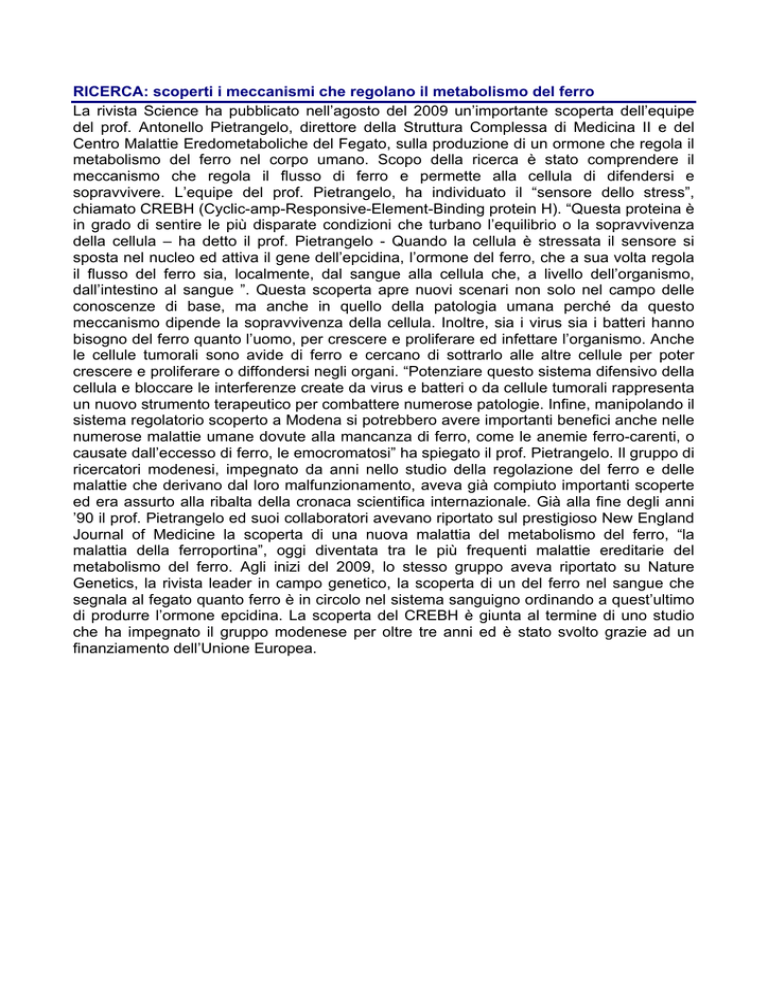 RICERCA: scoperti i meccanismi che regolano il metabolismo del ferro

La rivista Science ha pubblicato nell'agosto del 2009 un'importante scoperta dell'equipe del prof. Antonello Pietrangelo, direttore della Struttura Complessa di Medicina II e del Centro Malattie Eredometaboliche del Fegato, sulla produzione di un ormone che regola il metabolismo del ferro nel corpo umano. Scopo della ricerca è stato comprendere il meccanismo che regola il flusso di ferro e permette alla cellula di difendersi e sopravvivere. L'equipe del prof. Pietrangelo, ha individuato il "sensore dello stress", chiamato CREBH (Cyclic-amp-Responsive-Element-Binding protein H). "Questa proteina è in grado di sentire le più disparate condizioni che turbano l'equilibrio o la sopravvivenza della cellula – ha detto il prof. Pietrangelo - Quando la cellula è stressata il sensore si sposta nel nucleo ed attiva il gene dell'epcidina, l'ormone del ferro, che a sua volta regola il flusso del ferro sia, localmente, dal sangue alla cellula che, a livello dell'organismo, dall'intestino al sangue ". Questa scoperta apre nuovi scenari non solo nel campo delle conoscenze di base, ma anche in quello della patologia umana perché da questo meccanismo dipende la sopravvivenza della cellula. Inoltre, sia i virus sia i batteri hanno bisogno del ferro quanto l'uomo, per crescere e proliferare ed infettare l'organismo. Anche le cellule tumorali sono avide di ferro e cercano di sottrarlo alle altre cellule per poter crescere e proliferare o diffondersi negli organi. "Potenziare questo sistema difensivo della cellula e bloccare le interferenze create da virus e batteri o da cellule tumorali rappresenta un nuovo strumento terapeutico per combattere numerose patologie. Infine, manipolando il sistema regolatorio scoperto a Modena si potrebbero avere importanti benefici anche nelle numerose malattie umane dovute alla mancanza di ferro, come le anemie ferro-carenti, o causate dall'eccesso di ferro, le emocromatosi" ha spiegato il prof. Pietrangelo. Il gruppo di ricercatori modenesi, impegnato da anni nello studio della regolazione del ferro e delle malattie che derivano dal loro malfunzionamento, aveva già compiuto importanti scoperte ed era assurto alla ribalta della cronaca scientifica internazionale. Già alla fine degli anni '90 il prof. Pietrangelo ed suoi collaboratori avevano riportato sul prestigioso New England Journal of Medicine la scoperta di una nuova malattia del metabolismo del ferro, "la malattia della ferroportina", oggi diventata tra le più frequenti malattie ereditarie del metabolismo del ferro. Agli inizi del 2009, lo stesso gruppo aveva riportato su Nature Genetics, la rivista leader in campo genetico, la scoperta di un del ferro nel sangue che segnala al fegato quanto ferro è in circolo nel sistema sanguigno ordinando a quest'ultimo di produrre l'ormone epcidina. La scoperta del CREBH è giunta al termine di uno studio che ha impegnato il gruppo modenese per oltre tre anni ed è stato svolto grazie ad un finanziamento dell'Unione Europea.